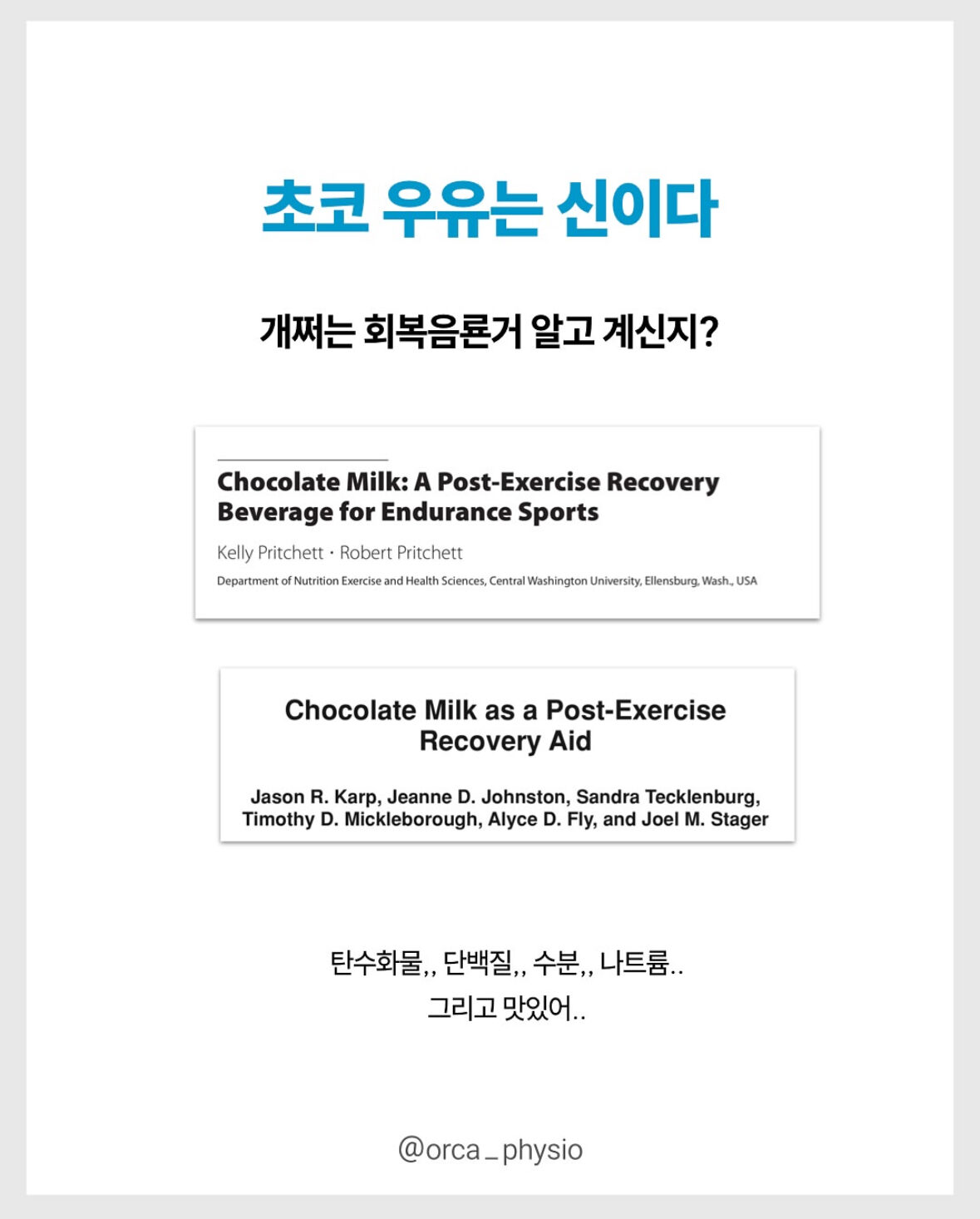 초코 우유는 신이다

개쩌는 회복음룐거 알고 계신지?

Chocolate Milk: A Post-Exercise Recovery Beverage for Endurance Sports

Kelly Pritchett · Robert Pritchett

Department of Nutrition Exercise and Health Sciences, Central Washington University, Ellensburg, Wash., USA

Chocolate Milk as a Post-Exercise Recovery Aid

Jason R. Karp, Jeanne D. Johnston, Sandra Tecklenburg, Timothy D. Mickleborough, Alyce D. Fly, and Joel M. Stager

탄수화물,, 단백질,, 수분,, 나트륨..
그리고 맛있어..

@orca_physio